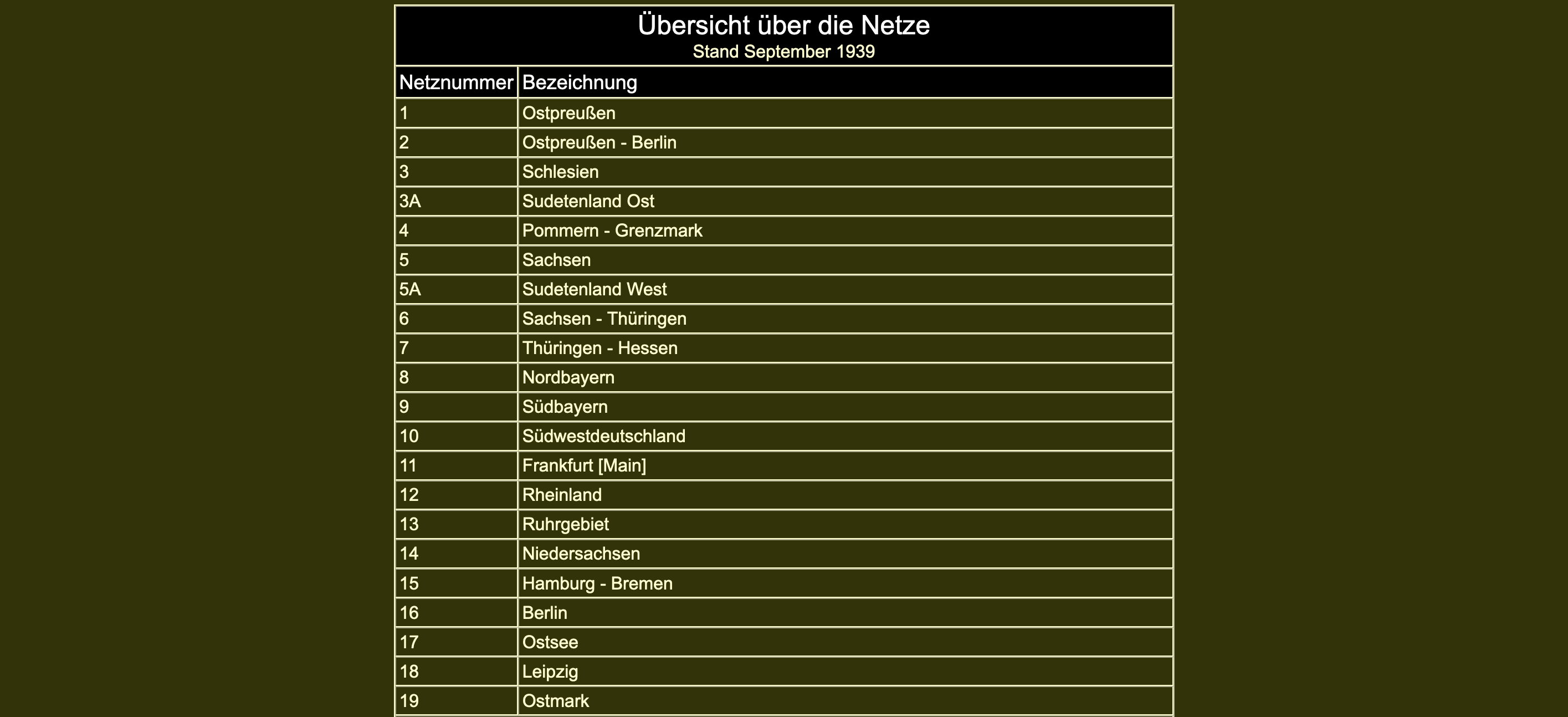 Übersicht über die Netze
Stand September 1939

| Netznummer | Bezeichnung |
|---|---|
| 1 | Ostpreußen |
| 2 | Ostpreußen - Berlin |
| 3 | Schlesien |
| 3A | Sudetenland Ost |
| 4 | Pommern - Grenzmark |
| 5 | Sachsen |
| 5A | Sudetenland West |
| 6 | Sachsen - Thüringen |
| 7 | Thüringen - Hessen |
| 8 | Nordbayern |
| 9 | Südbayern |
| 10 | Südwestdeutschland |
| 11 | Frankfurt [Main] |
| 12 | Rheinland |
| 13 | Ruhrgebiet |
| 14 | Niedersachsen |
| 15 | Hamburg - Bremen |
| 16 | Berlin |
| 17 | Ostsee |
| 18 | Leipzig |
| 19 | Ostmark |